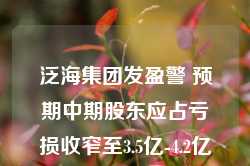 泛海集团发盈警 预期中期股东应占亏损收窄至3.5亿-4.2亿